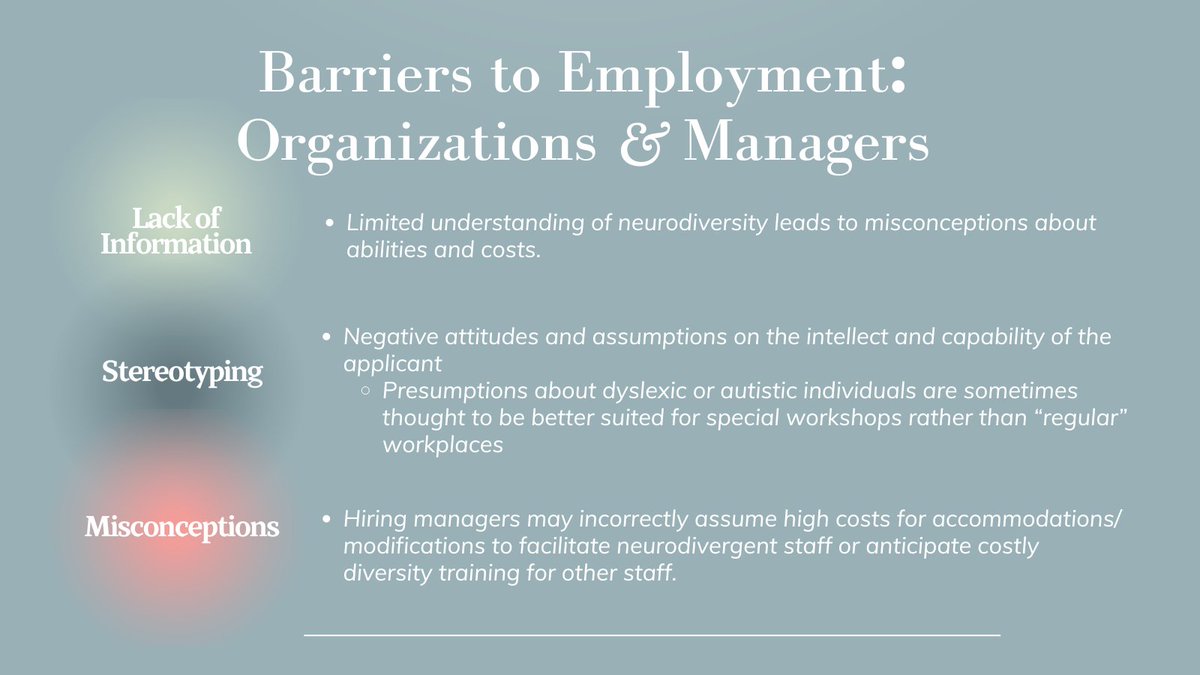 Barriers to Employment: Organizations & Managers

Lack of Information

- Limited understanding of neurodiversity leads to misconceptions about abilities and costs.

Stereotyping

- Negative attitudes and assumptions on the intellect and capability of the applicant
  - Presumptions about dyslexic or autistic individuals are sometimes thought to be better suited for special workshops rather than “regular” workplaces

Misconceptions

- Hiring managers may incorrectly assume high costs for accommodations/ modifications to facilitate neurodivergent staff or anticipate costly diversity training for other staff.